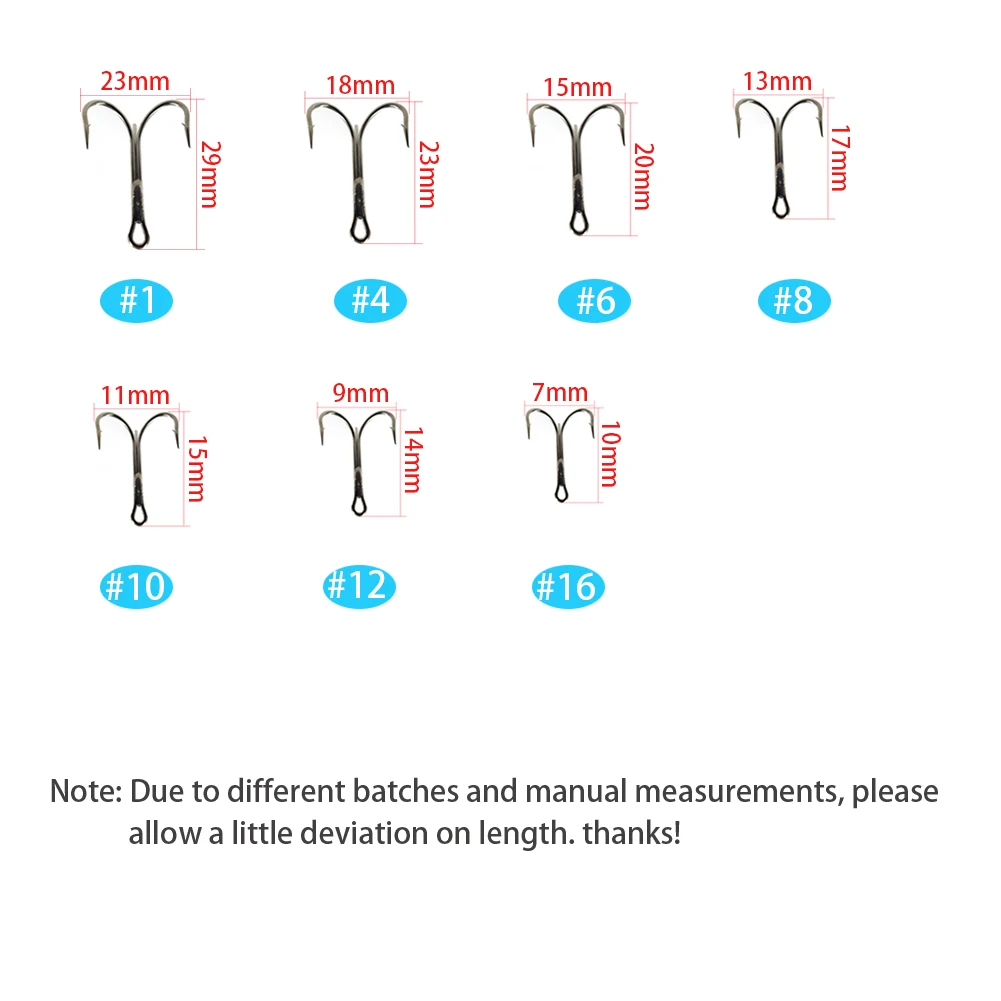 23mm
29mm
#1

18mm
23mm
#4

15mm
20mm
#6

13mm
17mm
#8

11mm
15mm
#10

9mm
14mm
#12

7mm
10mm
#16

Note: Due to different batches and manual measurements, please allow a little deviation on length. thanks!